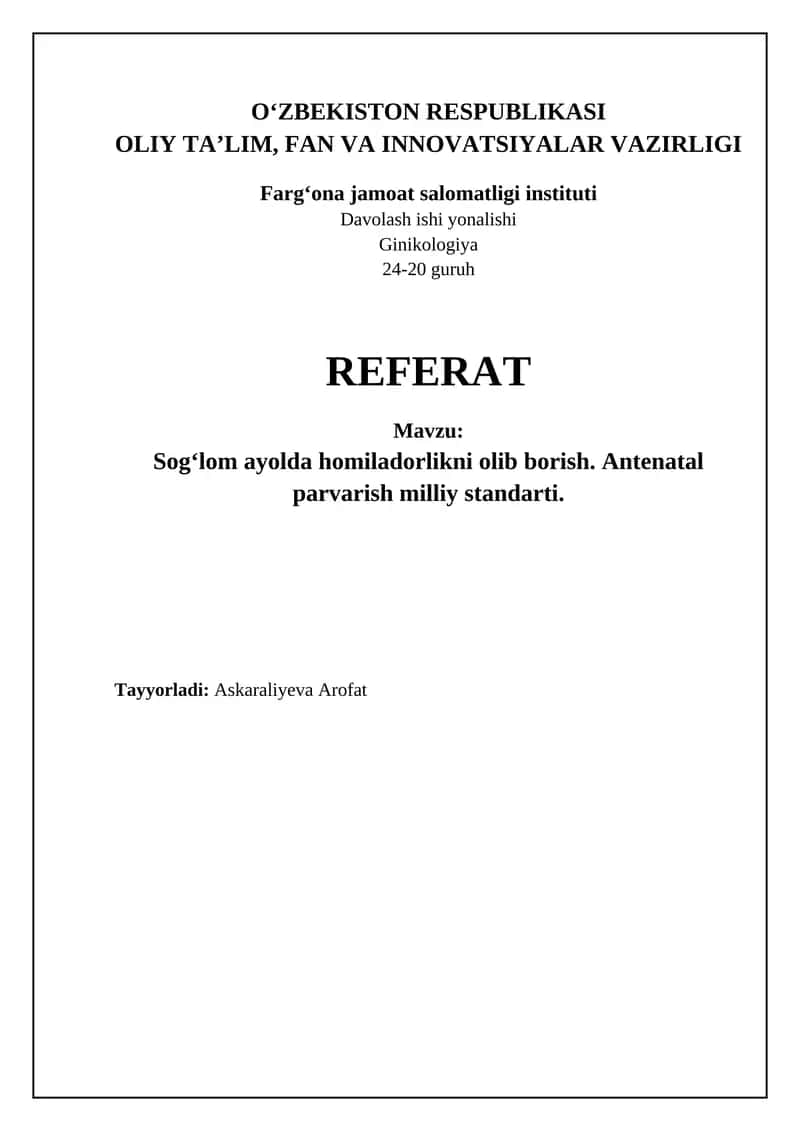 O‘ZBEKISTON RESPUBLIKASI
OLIY TA’LIM, FAN VA INNOVATSIYALAR VAZIRLIGI

Farg‘ona jamoat salomatligi instituti
Davolash ishi yonalishi
Ginikologiya
24-20 guruh

REFERAT

Mavzu:
Sog‘lom ayolda homiladorlikni olib borish. Antenatal parvarish milliy standarti.

Tayyorladi: Askaraliyeva Arofat